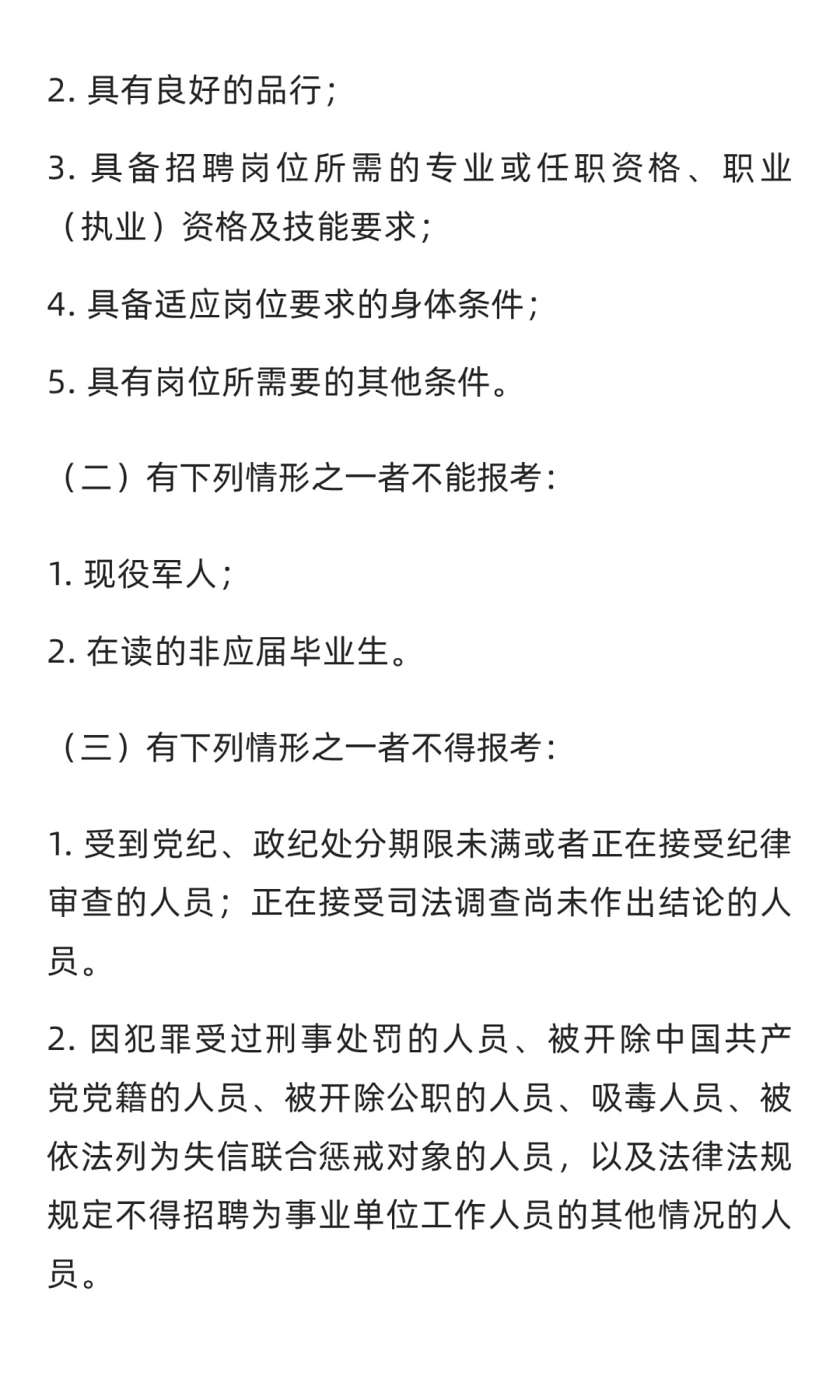 2. 具有良好的品行;

3. 具备招聘岗位所需的专业或任职资格、职业（执业）资格及技能要求;

4. 具备适应岗位要求的身体条件;

5. 具有岗位所需要的其他条件。

（二）有下列情形之一者不能报考:

1. 现役军人;

2. 在读的非应届毕业生。

（三）有下列情形之一者不得报考:

1. 受到党纪、政纪处分期限未满或者正在接受纪律审查的人员；正在接受司法调查尚未作出结论的人员。

2. 因犯罪受过刑事处罚的人员、被开除中国共产党党籍的人员、被开除公职的人员、吸毒人员、被依法列为失信联合惩戒对象的人员，以及法律法规规定不得招聘为事业单位工作人员的其他情况的人员。